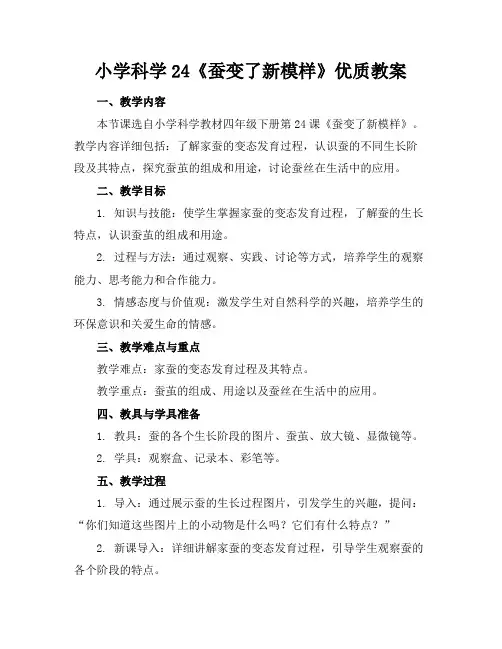 小学科学 24《蚕变了新模样》优质教案

一、教学内容

本节课选自小学科学教材四年级下册第 24 课《蚕变了新模样》。教学内容详细包括：了解家蚕的变态发育过程，认识蚕的不同生长阶段及其特点，探究蚕茧的组成和用途，讨论蚕丝在生活中的应用。

二、教学目标

1. 知识与技能：使学生掌握家蚕的变态发育过程，了解蚕的生长特点，认识蚕茧的组成和用途。

2. 过程与方法：通过观察、实践、讨论等方式，培养学生的观察能力、思考能力和合作能力。

3. 情感态度与价值观：激发学生对自然科学的兴趣，培养学生的环保意识和关爱生命的情感。

三、教学难点与重点

教学难点：家蚕的变态发育过程及其特点。

教学重点：蚕茧的组成、用途以及蚕丝在生活中的应用。

四、教具与学具准备

1. 教具：蚕的各个生长阶段的图片、蚕茧、放大镜、显微镜等。

2. 学具：观察盒、记录本、彩笔等。

五、教学过程

1. 导入：通过展示蚕的生长过程图片，引发学生的兴趣，提问：“你们知道这些图片上的小动物是什么吗？它们有什么特点？”

2. 新课导入：详细讲解家蚕的变态发育过程，引导学生观察蚕的各个阶段的特点。